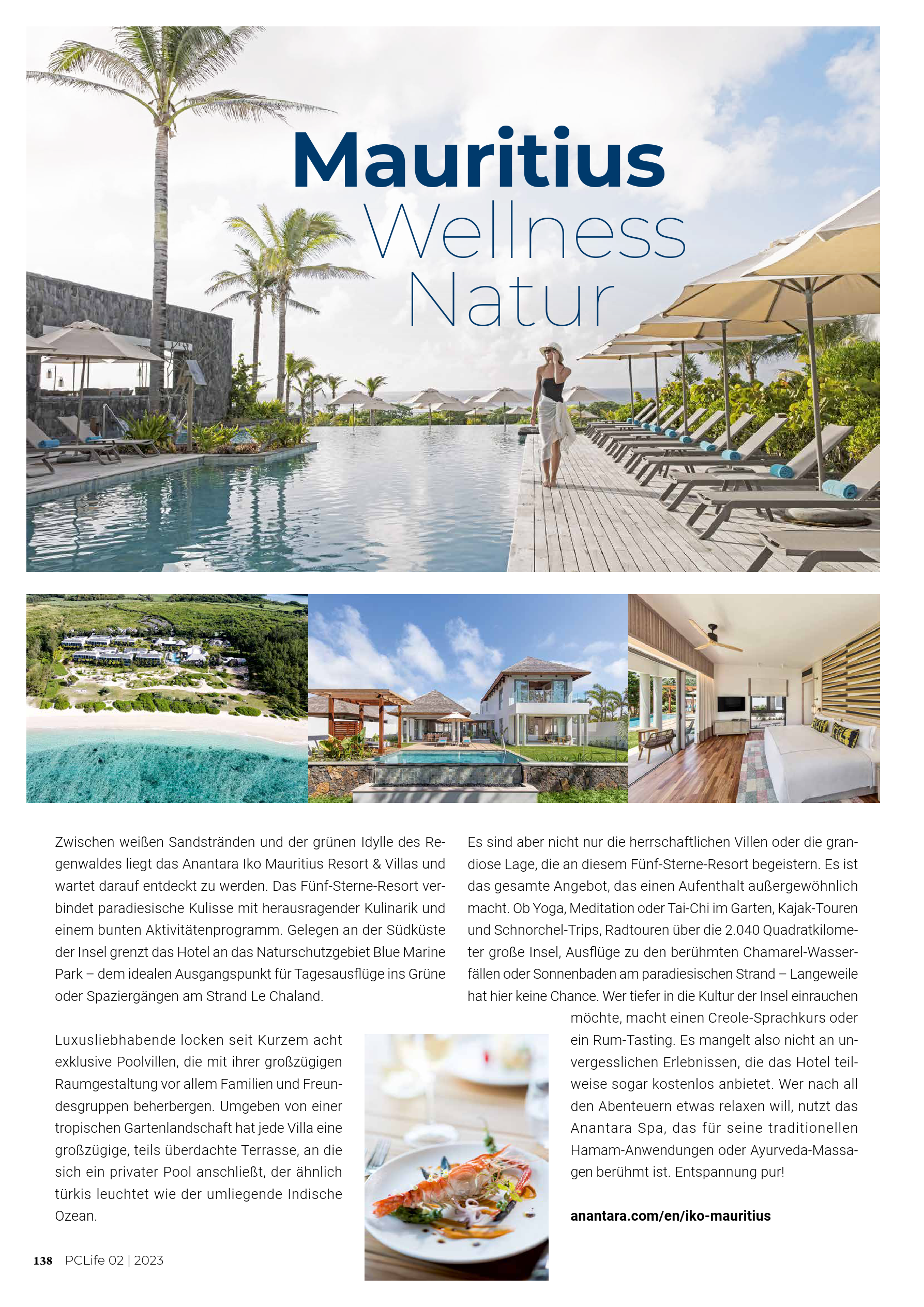 Mauritius
Wellness
Natur

Zwischen weißen Sandstränden und der grünen Idylle des Regenwaldes liegt das Anantara Iko Mauritius Resort & Villas und wartet darauf entdeckt zu werden. Das Fünf-Sterne-Resort verbindet paradiesische Kulisse mit herausragender Kulinarik und einem bunten Aktivitätenprogramm. Gelegen an der Südküste der Insel grenzt das Hotel an das Naturschutzgebiet Blue Marine Park – dem idealen Ausgangspunkt für Tagesausflüge ins Grüne oder Spaziergängen am Strand Le Chaland.

Luxusliebhabende locken seit Kurzem acht exklusive Poolvillen, die mit ihrer großzügigen Raumgestaltung vor allem Familien und Freundesgruppen beherbergen. Umgeben von einer tropischen Gartenlandschaft hat jede Villa eine großzügige, teils überdachte Terrasse, an die sich ein privater Pool anschließt, der ähnlich türkis leuchtet wie der umliegende Indische Ozean.

Es sind aber nicht nur die herrschaftlichen Villen oder die grandiose Lage, die an diesem Fünf-Sterne-Resort begeistern. Es ist das gesamte Angebot, das einen Aufenthalt außergewöhnlich macht. Ob Yoga, Meditation oder Tai-Chi im Garten, Kajak-Touren und Schnorchel-Trips, Radtouren über die 2.040 Quadratkilometer große Insel, Ausflüge zu den berühmten Chamarel-Wasserfällen oder Sonnenbaden am paradiesischen Strand – Langeweile hat hier keine Chance. Wer tiefer in die Kultur der Insel einrauchen möchte, macht einen Creole-Sprachkurs oder ein Rum-Tasting. Es mangelt also nicht an unvergesslichen Erlebnissen, die das Hotel teilweise sogar kostenlos anbietet. Wer nach all den Abenteuern etwas relaxen will, nutzt das Anantara Spa, das für seine traditionellen Hamam-Anwendungen oder Ayurveda-Massagen berühmt ist. Entspannung pur!

anantara.com/en/iko-mauritius

138 PCLife 02 | 2023